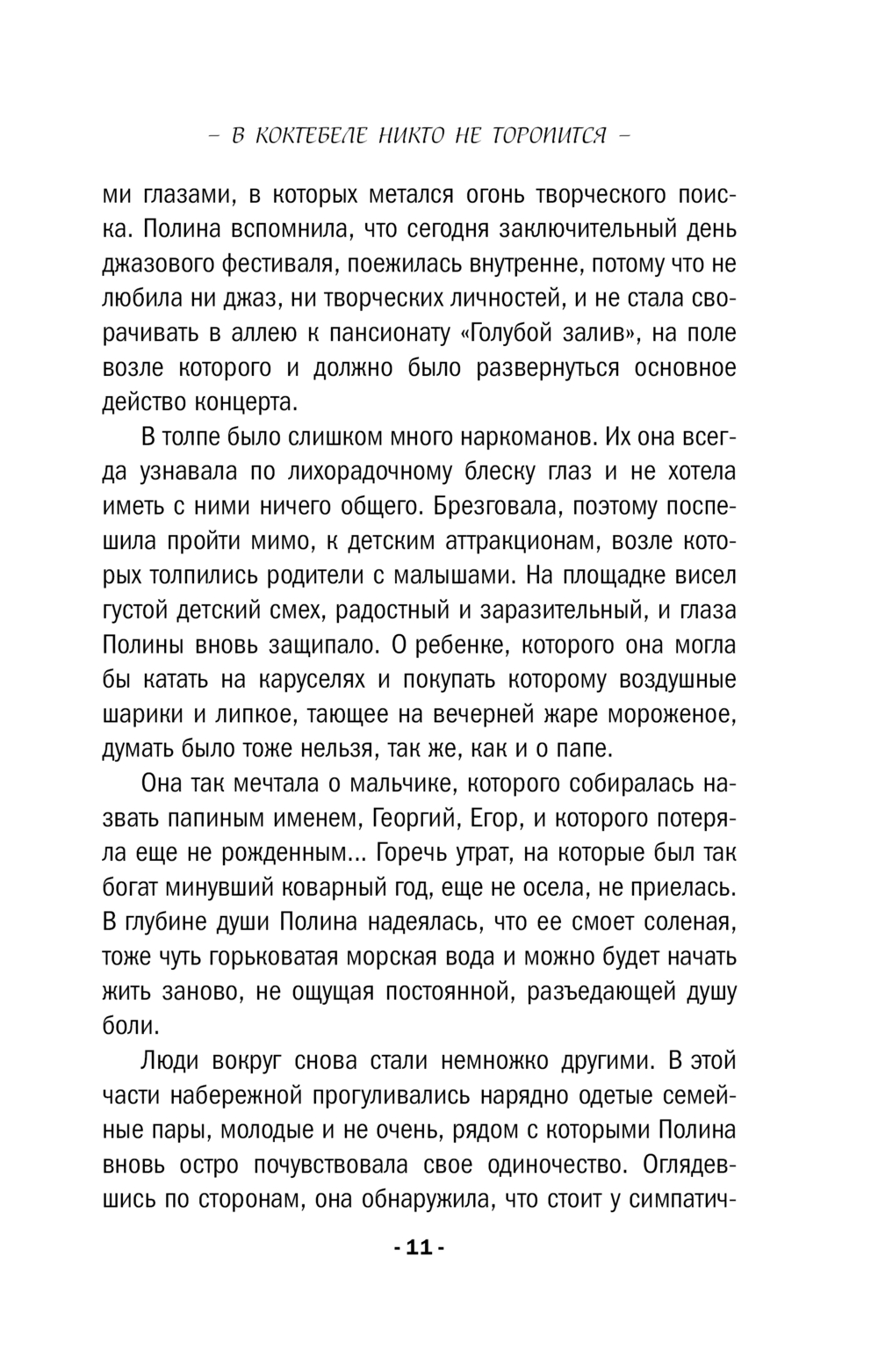 – В КОКТЕБЕЛЕ НИКТО НЕ ТОРОПИТСЯ –

ми глазами, в которых метался огонь творческого поиска. Полина вспомнила, что сегодня заключительный день джазового фестиваля, поежилась внутренне, потому что не любила ни джаз, ни творческих личностей, и не стала сворачивать в аллею к пансионату «Голубой залив», на поле возле которого и должно было развернуться основное действо концерта.

В толпе было слишком много наркоманов. Их она всегда узнавала по лихорадочному блеску глаз и не хотела иметь с ними ничего общего. Брезговала, поэтому поспешила пройти мимо, к детским аттракционам, возле которых толпились родители с малышами. На площадке висел густой детский смех, радостный и заразительный, и глаза Полины вновь защипало. О ребенке, которого она могла бы катать на каруселях и покупать которому воздушные шарики и липкое, тающее на вечерней жаре мороженое, думать было тоже нельзя, так же, как и о папе.

Она так мечтала о мальчике, которого собиралась назвать папиным именем, Георгий, Егор, и которого потеряла еще не рожденным... Горечь утрат, на которые был так богат минувший коварный год, еще не осела, не приелась. В глубине души Полина надеялась, что ее смоет соленая, тоже чуть горьковатая морская вода и можно будет начать жить заново, не ощущая постоянной, разъедающей душу боли.

Люди вокруг снова стали немножко другими. В этой части набережной прогуливались нарядно одетые семейные пары, молодые и не очень, рядом с которыми Полина вновь остро почувствовала свое одиночество. Оглядевшись по сторонам, она обнаружила, что стоит у симпатич-

- 11 -